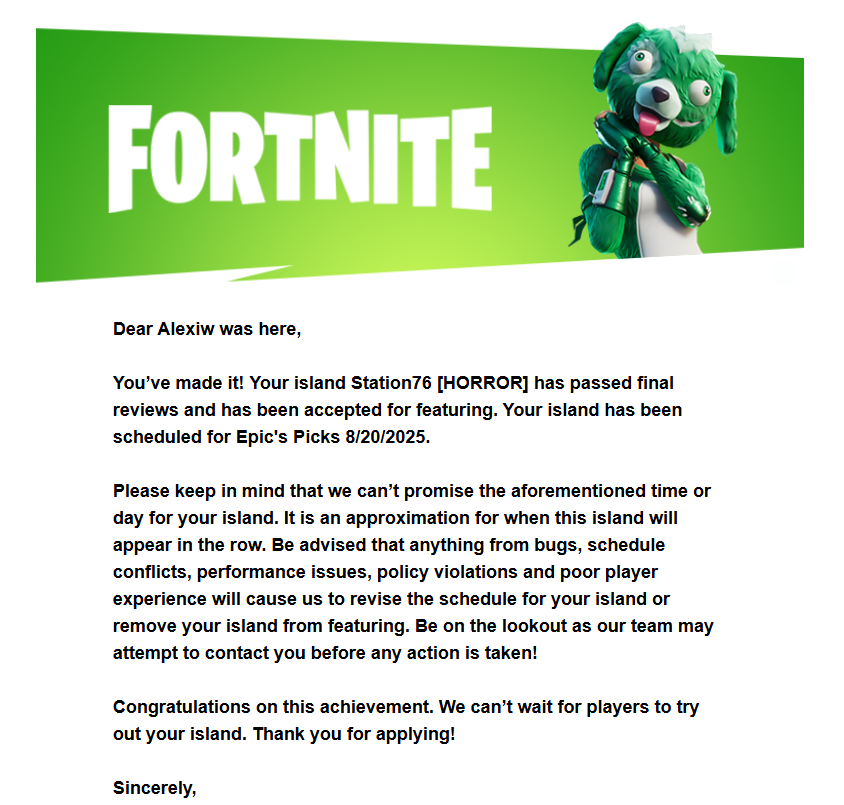 FORTNITE

Dear Alexiw was here,

You've made it! Your island Station76 [HORROR] has passed final reviews and has been accepted for featuring. Your island has been scheduled for Epic's Picks 8/20/2025.

Please keep in mind that we can't promise the aforementioned time or day for your island. It is an approximation for when this island will appear in the row. Be advised that anything from bugs, schedule conflicts, performance issues, policy violations and poor player experience will cause us to revise the schedule for your island or remove your island from featuring. Be on the lookout as our team may attempt to contact you before any action is taken!

Congratulations on this achievement. We can't wait for players to try out your island. Thank you for applying!

Sincerely,